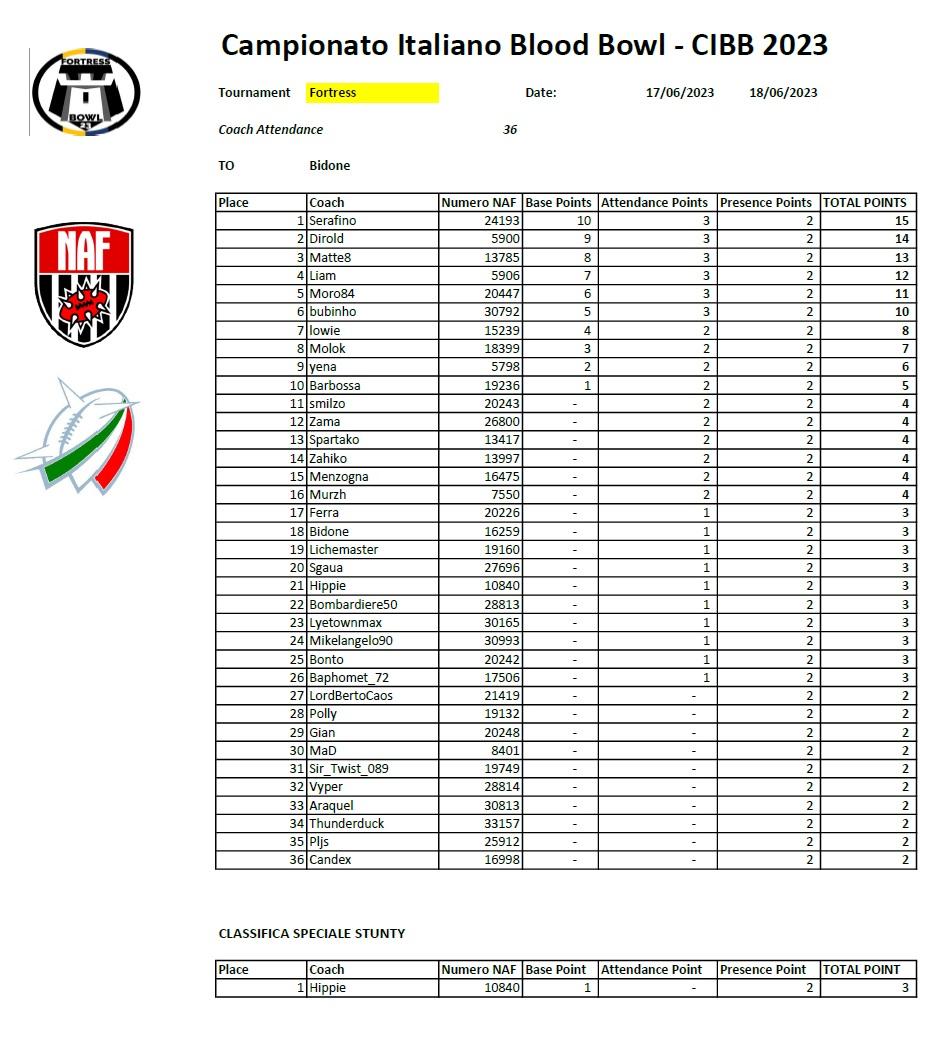 FORTRESS BOWL

NAF

Campionato Italiano Blood Bowl - CIBB 2023

Tournament Fortress Date: 17/06/2023 18/06/2023

Coach Attendance 36

TO Bidone

| Place | Coach | Numero NAF | Base Points | Attendance Points | Presence Points | TOTAL POINTS |
|---|---|---|---|---|---|---|
| 1 | Serafino | 24193 | 10 | 3 | 2 | 15 |
| 2 | Dirold | 5900 | 9 | 3 | 2 | 14 |
| 3 | Matte8 | 13785 | 8 | 3 | 2 | 13 |
| 4 | Liam | 5906 | 7 | 3 | 2 | 12 |
| 5 | Moro84 | 20447 | 6 | 3 | 2 | 11 |
| 6 | bubinho | 30792 | 5 | 3 | 2 | 10 |
| 7 | lowie | 15239 | 4 | 2 | 2 | 8 |
| 8 | Molok | 18399 | 3 | 2 | 2 | 7 |
| 9 | yena | 5798 | 2 | 2 | 2 | 6 |
| 10 | Barbossa | 19236 | 1 | 2 | 2 | 5 |
| 11 | smilzo | 20243 | - | 2 | 2 | 4 |
| 12 | Zama | 26800 | - | 2 | 2 | 4 |
| 13 | Spartako | 13417 | - | 2 | 2 | 4 |
| 14 | Zahiko | 13997 | - | 2 | 2 | 4 |
| 15 | Menzogna | 16475 | - | 2 | 2 | 4 |
| 16 | Murzh | 7550 | - | 2 | 2 | 4 |
| 17 | Ferra | 20226 | - | 1 | 2 | 3 |
| 18 | Bidone | 16259 | - | 1 | 2 | 3 |
| 19 | Lichemaster | 19160 | - | 1 | 2 | 3 |
| 20 | Sgaua | 27696 | - | 1 | 2 | 3 |
| 21 | Hippie | 10840 | - | 1 | 2 | 3 |
| 22 | Bombardiere50 | 28813 | - | 1 | 2 | 3 |
| 23 | Lyetownmax | 30165 | - | 1 | 2 | 3 |
| 24 | Mikelangelo90 | 30993 | - | 1 | 2 | 3 |
| 25 | Bonto | 20242 | - | 1 | 2 | 3 |
| 26 | Baphomet_72 | 17506 | - | 1 | 2 | 3 |
| 27 | LordBertoCaos | 21419 | - | - | 2 | 2 |
| 28 | Polly | 19132 | - | - | 2 | 2 |
| 29 | Gian | 20248 | - | - | 2 | 2 |
| 30 | MaD | 8401 | - | - | 2 | 2 |
| 31 | Sir_Twist_089 | 19749 | - | - | 2 | 2 |
| 32 | Vyper | 28814 | - | - | 2 | 2 |
| 33 | Araquel | 30813 | - | - | 2 | 2 |
| 34 | Thunderduck | 33157 | - | - | 2 | 2 |
| 35 | Pljs | 25912 | - | - | 2 | 2 |
| 36 | Candex | 16998 | - | - | 2 | 2 |

CLASSIFICA SPECIALE STUNTY

| Place | Coach | Numero NAF | Base Point | Attendance Point | Presence Point | TOTAL POINT |
|---|---|---|---|---|---|---|
| 1 | Hippie | 10840 | 1 | - | 2 | 3 |